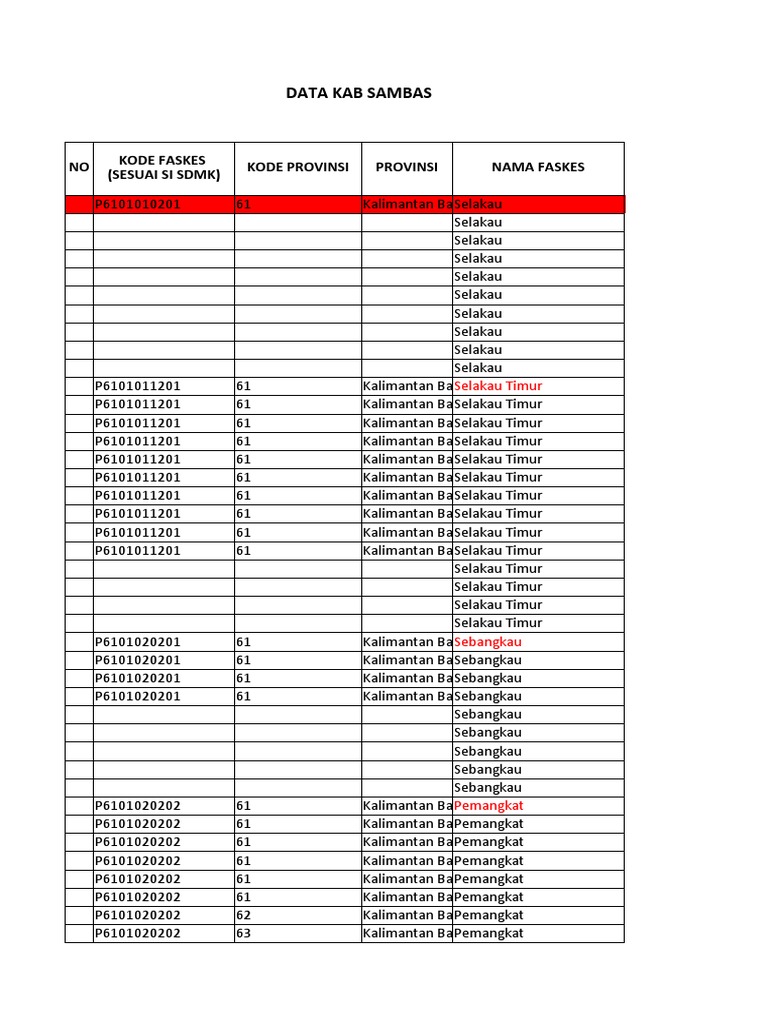 DATA KAB SAMBAS

| NO | KODE FASKES (SESUAI SI SDMK) | KODE PROVINSI | PROVINSI | NAMA FASKES |
|---|---|---|---|---|
| | P6101010201 | 61 | Kalimantan Ba | Selakau |
| | | | | Selakau |
| | | | | Selakau |
| | | | | Selakau |
| | | | | Selakau |
| | | | | Selakau |
| | | | | Selakau |
| | | | | Selakau |
| | | | | Selakau |
| | | | | Selakau |
| | P6101011201 | 61 | Kalimantan Ba | Selakau Timur |
| | P6101011201 | 61 | Kalimantan Ba | Selakau Timur |
| | P6101011201 | 61 | Kalimantan Ba | Selakau Timur |
| | P6101011201 | 61 | Kalimantan Ba | Selakau Timur |
| | P6101011201 | 61 | Kalimantan Ba | Selakau Timur |
| | P6101011201 | 61 | Kalimantan Ba | Selakau Timur |
| | P6101011201 | 61 | Kalimantan Ba | Selakau Timur |
| | P6101011201 | 61 | Kalimantan Ba | Selakau Timur |
| | P6101011201 | 61 | Kalimantan Ba | Selakau Timur |
| | P6101011201 | 61 | Kalimantan Ba | Selakau Timur |
| | | | | Selakau Timur |
| | | | | Selakau Timur |
| | | | | Selakau Timur |
| | | | | Selakau Timur |
| | P6101020201 | 61 | Kalimantan Ba | Sebangkau |
| | P6101020201 | 61 | Kalimantan Ba | Sebangkau |
| | P6101020201 | 61 | Kalimantan Ba | Sebangkau |
| | P6101020201 | 61 | Kalimantan Ba | Sebangkau |
| | | | | Sebangkau |
| | | | | Sebangkau |
| | | | | Sebangkau |
| | | | | Sebangkau |
| | | | | Sebangkau |
| | P6101020202 | 61 | Kalimantan Ba | Pemangkat |
| | P6101020202 | 61 | Kalimantan Ba | Pemangkat |
| | P6101020202 | 61 | Kalimantan Ba | Pemangkat |
| | P6101020202 | 61 | Kalimantan Ba | Pemangkat |
| | P6101020202 | 61 | Kalimantan Ba | Pemangkat |
| | P6101020202 | 61 | Kalimantan Ba | Pemangkat |
| | P6101020202 | 62 | Kalimantan Ba | Pemangkat |
| | P6101020202 | 63 | Kalimantan Ba | Pemangkat |